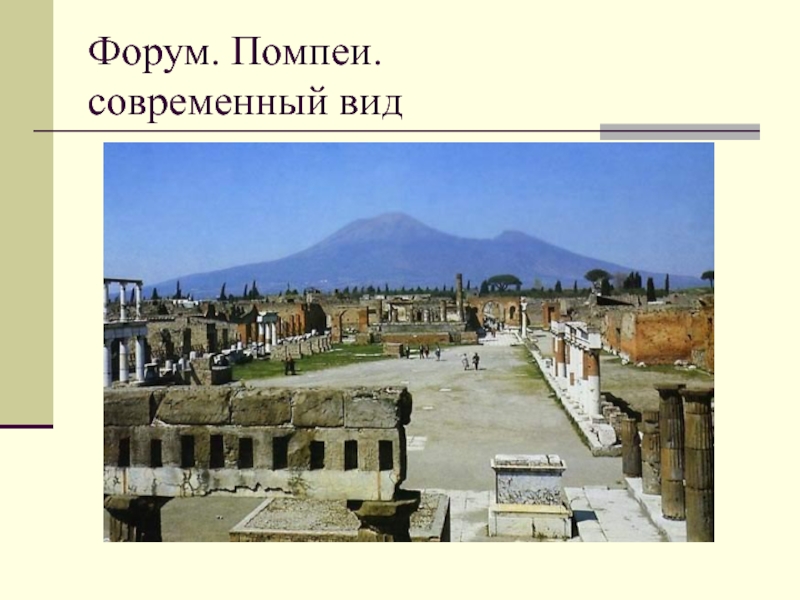 Форум. Помпеи.
современный вид